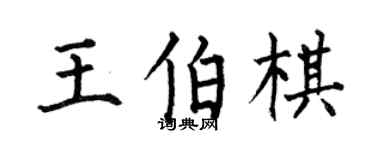 王伯棋

词典网